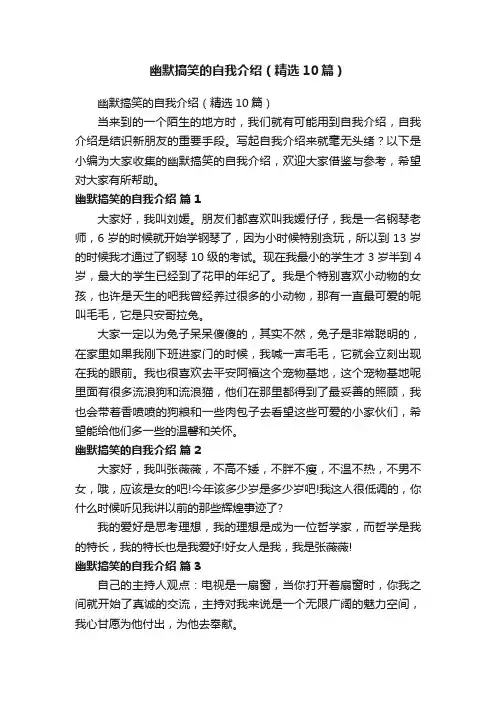 幽默搞笑的自我介绍（精选10篇）

幽默搞笑的自我介绍（精选10篇）

当来到的一个陌生的地方时，我们就有可能用到自我介绍，自我介绍是结识新朋友的重要手段。写起自我介绍来就毫无头绪？以下是小编为大家收集的幽默搞笑的自我介绍，欢迎大家借鉴与参考，希望对大家有所帮助。

幽默搞笑的自我介绍 篇1

大家好，我叫刘媛。朋友们都喜欢叫我媛仔仔，我是一名钢琴老师，6岁的时候就开始学钢琴了，因为小时候特别贪玩，所以到13岁的时候我才通过了钢琴10级的考试。现在我最小的学生才3岁半到4岁，最大的学生已经到了花甲的年纪了。我是个特别喜欢小动物的女孩，也许是天生的吧我曾经养过很多的小动物，那有一直最可爱的呢叫毛毛，它是只安哥拉兔。

大家一定以为兔子呆呆傻傻的，其实不然，兔子是非常聪明的，在家里如果我刚下班进家门的时候，我喊一声毛毛，它就会立刻出现在我的眼前。我也很喜欢去平安阿福这个宠物基地，这个宠物基地呢里面有很多流浪狗和流浪猫，他们在那里都得到了最妥善的照顾，我也会带着香喷喷的狗粮和一些肉包子去看望这些可爱的小家伙们，希望能给他们多一些的温馨和关怀。

幽默搞笑的自我介绍 篇2

大家好，我叫张薇薇，不高不矮，不胖不瘦，不温不热，不男不女，哦，应该是女的吧!今年该多少岁是多少岁吧!我这人很低调的，你什么时候听见我讲以前的那些辉煌事迹了?

我的爱好是思考理想，我的理想是成为一位哲学家，而哲学是我的特长，我的特长也是我爱好!好女人是我，我是张薇薇!

幽默搞笑的自我介绍 篇3

自己的主持人观点：电视是一扇窗，当你打开着扇窗时，你我之间就开始了真诚的交流，主持对我来说是一个无限广阔的魅力空间，我心甘愿为他付出，为他去奉献。